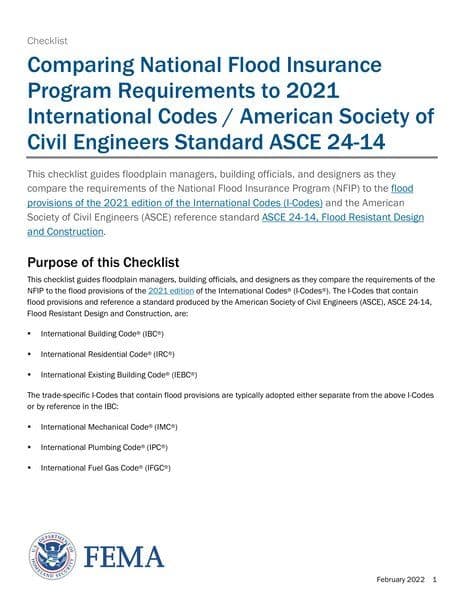 Checklist

Comparing National Flood Insurance Program Requirements to 2021 International Codes / American Society of Civil Engineers Standard ASCE 24-14

This checklist guides floodplain managers, building officials, and designers as they compare the requirements of the National Flood Insurance Program (NFIP) to the flood provisions of the 2021 edition of the International Codes (I-Codes) and the American Society of Civil Engineers (ASCE) reference standard ASCE 24-14, Flood Resistant Design and Construction.

Purpose of this Checklist

This checklist guides floodplain managers, building officials, and designers as they compare the requirements of the NFIP to the flood provisions of the 2021 edition of the International Codes® (I-Codes®). The I-Codes that contain flood provisions and reference a standard produced by the American Society of Civil Engineers (ASCE), ASCE 24-14, Flood Resistant Design and Construction, are:

• International Building Code® (IBC®)

• International Residential Code® (IRC®)

• International Existing Building Code® (IEBC®)

The trade-specific I-Codes that contain flood provisions are typically adopted either separate from the above I-Codes or by reference in the IBC:

• International Mechanical Code® (IMC®)

• International Plumbing Code® (IPC®)

• International Fuel Gas Code® (IFGC®)

U.S. DEPARTMENT OF HOMELAND SECURITY

FEMA

February 2022 1